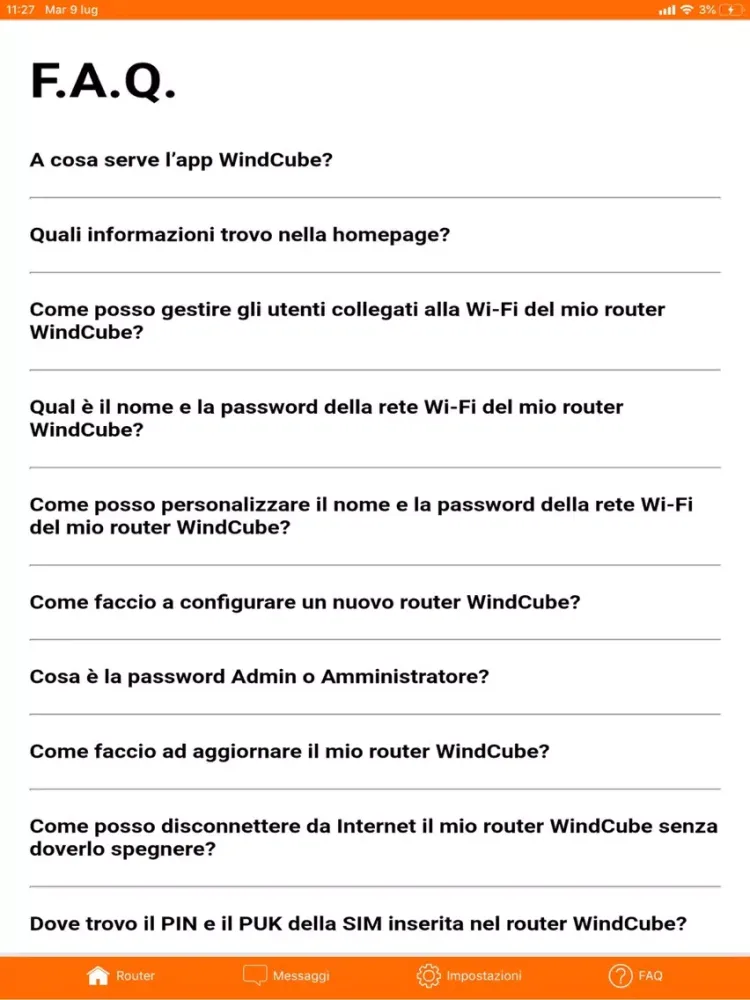 11:27 Mar 9 lug

3%

F.A.Q.

A cosa serve l'app WindCube?

Quali informazioni trovo nella homepage?

Come posso gestire gli utenti collegati alla Wi-Fi del mio router WindCube?

Qual è il nome e la password della rete Wi-Fi del mio router WindCube?

Come posso personalizzare il nome e la password della rete Wi-Fi del mio router WindCube?

Come faccio a configurare un nuovo router WindCube?

Cosa è la password Admin o Amministratore?

Come faccio ad aggiornare il mio router WindCube?

Come posso disconnettere da Internet il mio router WindCube senza doverlo spegnere?

Dove trovo il PIN e il PUK della SIM inserita nel router WindCube?

Router Messaggi Impostazioni FAQ